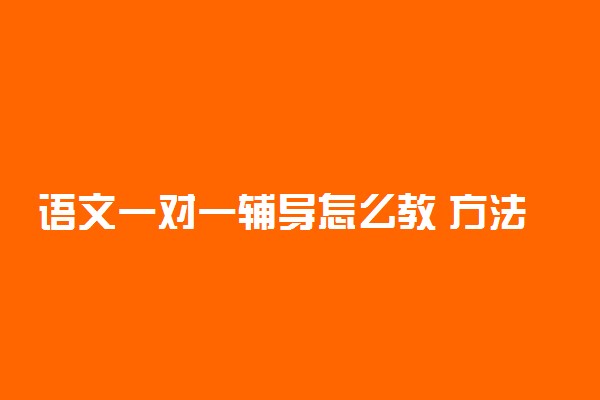 语文一对一辅导怎么教 方法